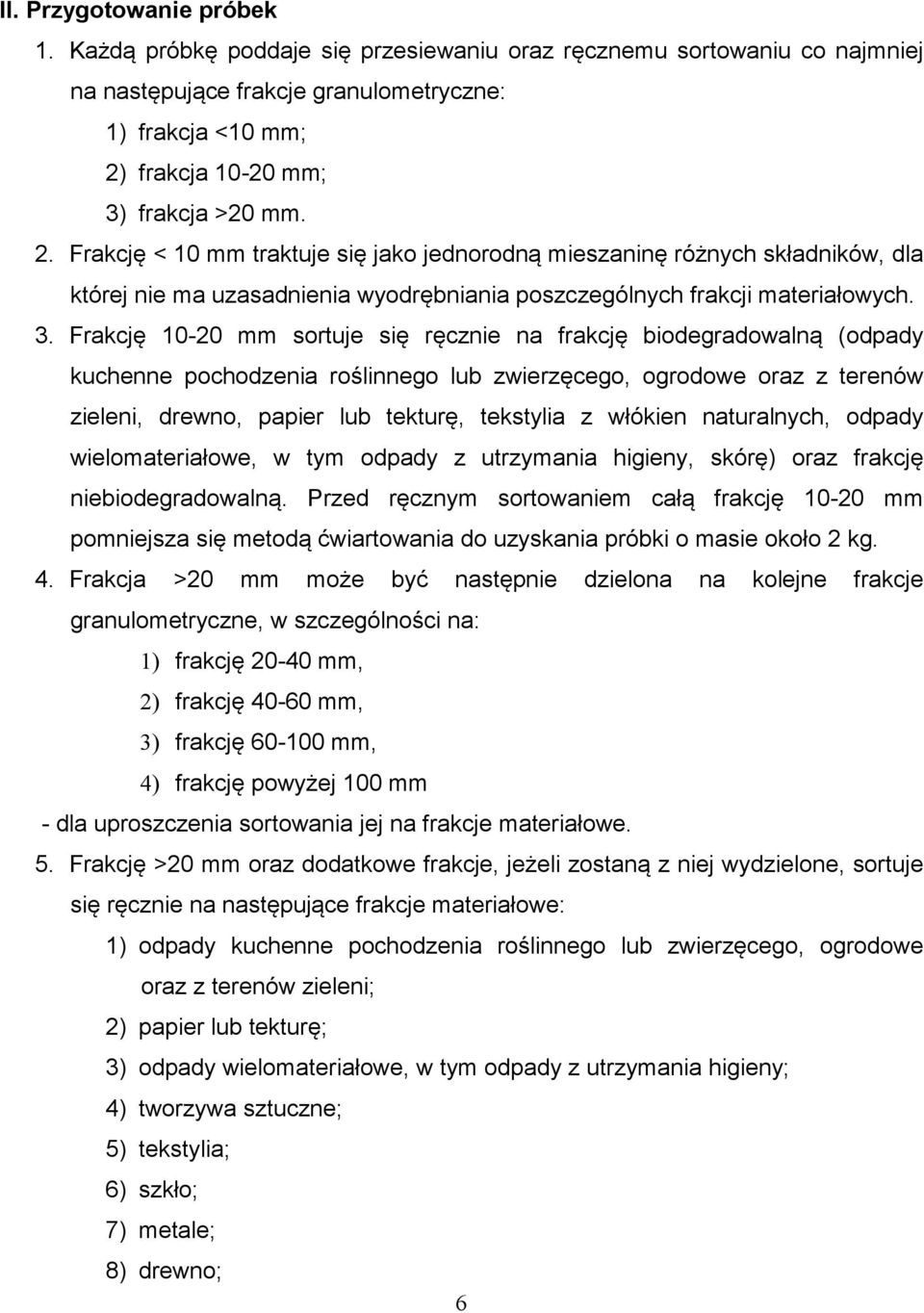 II. Przygotowanie próbek

1. Każdą próbkę poddaje się przesiewaniu oraz ręcznemu sortowaniu co najmniej na następujące frakcje granulometryczne:
1) frakcja <10 mm;
2) frakcja 10-20 mm;
3) frakcja >20 mm.

2. Frakcję < 10 mm traktuje się jako jednorodną mieszaninę różnych składników, dla której nie ma uzasadnienia wyodrębniania poszczególnych frakcji materiałowych.

3. Frakcję 10-20 mm sortuje się ręcznie na frakcję biodegradowalną (odpady kuchenne pochodzenia roślinnego lub zwierzęcego, ogrodowe oraz z terenów zieleni, drewno, papier lub tekturę, tekstylia z włókien naturalnych, odpady wielomateriałowe, w tym odpady z utrzymania higieny, skórę) oraz frakcję niebiodegradowalną. Przed ręcznym sortowaniem całą frakcję 10-20 mm pomniejsza się metodą ćwiartowania do uzyskania próbki o masie około 2 kg.

4. Frakcja >20 mm może być następnie dzielona na kolejne frakcje granulometryczne, w szczególności na:
1) frakcję 20-40 mm,
2) frakcję 40-60 mm,
3) frakcję 60-100 mm,
4) frakcję powyżej 100 mm
- dla uproszczenia sortowania jej na frakcje materiałowe.

5. Frakcję >20 mm oraz dodatkowe frakcje, jeżeli zostaną z niej wydzielone, sortuje się ręcznie na następujące frakcje materiałowe:
1) odpady kuchenne pochodzenia roślinnego lub zwierzęcego, ogrodowe oraz z terenów zieleni;
2) papier lub tekturę;
3) odpady wielomateriałowe, w tym odpady z utrzymania higieny;
4) tworzywa sztuczne;
5) tekstylia;
6) szkło;
7) metale;
8) drewno;

6